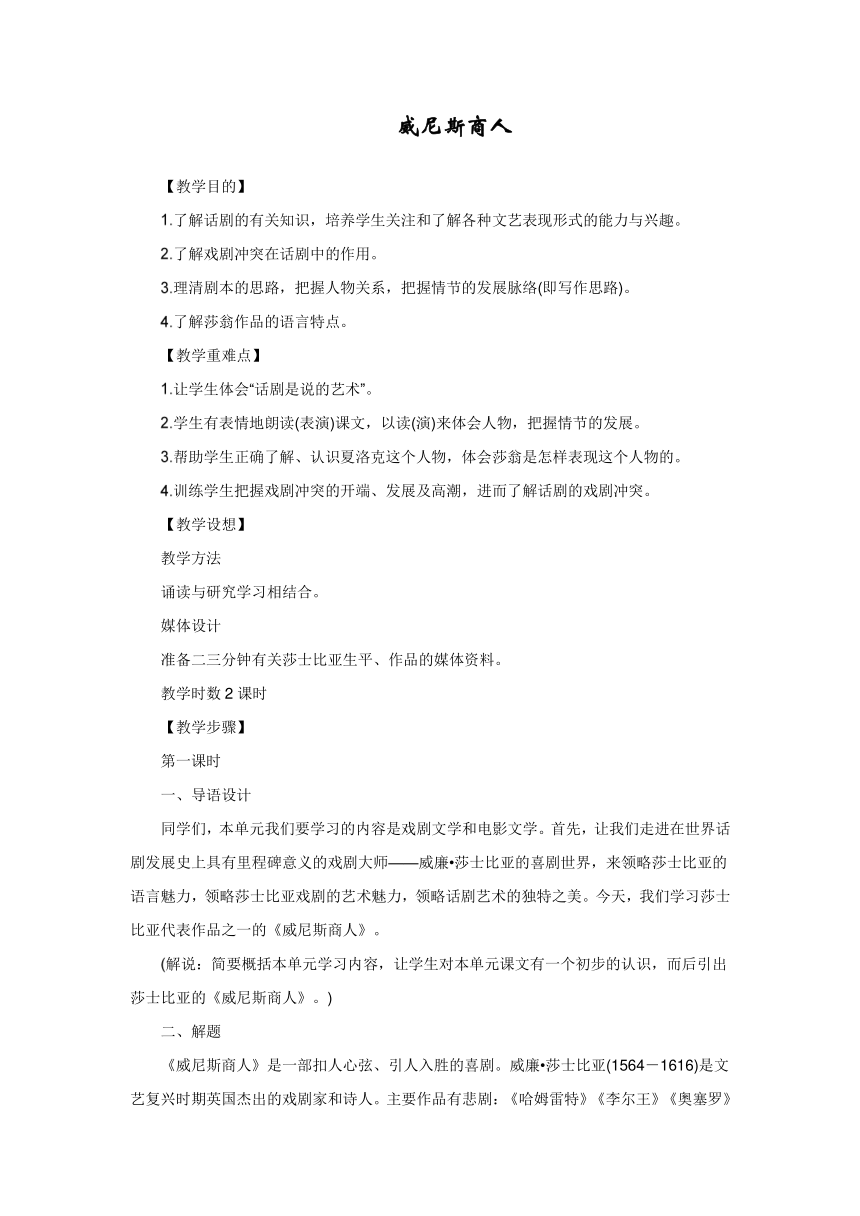 威尼斯商人

【教学目的】

1.了解话剧的有关知识，培养学生关注和了解各种文艺表现形式的能力与兴趣。

2.了解戏剧冲突在话剧中的作用。

3.理清剧本的思路，把握人物关系，把握情节的发展脉络(即写作思路)。

4.了解莎翁作品的语言特点。

【教学重难点】

1.让学生体会“话剧是说的艺术”。

2.学生有表情地朗读(表演)课文，以读(演)来体会人物，把握情节的发展。

3.帮助学生正确了解、认识夏洛克这个人物，体会莎翁是怎样表现这个人物的。

4.训练学生把握戏剧冲突的开端、发展及高潮，进而了解话剧的戏剧冲突。

【教学设想】

教学方法

诵读与研究学习相结合。

媒体设计

准备二三分钟有关莎士比亚生平、作品的媒体资料。

教学时数 2 课时

【教学步骤】

第一课时

一、导语设计

同学们，本单元我们要学习的内容是戏剧文学和电影文学。首先，让我们走进在世界话剧发展史上具有里程碑意义的戏剧大师——威廉•莎士比亚的喜剧世界，来领略莎士比亚的语言魅力，领略莎士比亚戏剧的艺术魅力，领略话剧艺术的独特之美。今天，我们学习莎士比亚代表作品之一的《威尼斯商人》。

(解说：简要概括本单元学习内容，让学生对本单元课文有一个初步的认识，而后引出莎士比亚的《威尼斯商人》。)

二、解题

《威尼斯商人》是一部扣人心弦、引人入胜的喜剧。威廉•莎士比亚(1564－1616)是文艺复兴时期英国杰出的戏剧家和诗人。主要作品有悲剧：《哈姆雷特》《李尔王》《奥塞罗》